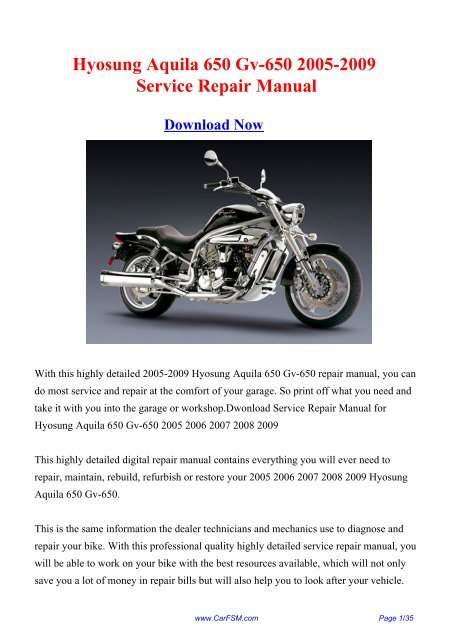 Hyosung Aquila 650 Gv-650 2005-2009 Service Repair Manual

Download Now

With this highly detailed 2005-2009 Hyosung Aquila 650 Gv-650 repair manual, you can do most service and repair at the comfort of your garage. So print off what you need and take it with you into the garage or workshop.Dwonload Service Repair Manual for Hyosung Aquila 650 Gv-650 2005 2006 2007 2008 2009

This highly detailed digital repair manual contains everything you will ever need to repair, maintain, rebuild, refurbish or restore your 2005 2006 2007 2008 2009 Hyosung Aquila 650 Gv-650.

This is the same information the dealer technicians and mechanics use to diagnose and repair your bike. With this professional quality highly detailed service repair manual, you will be able to work on your bike with the best resources available, which will not only save you a lot of money in repair bills but will also help you to look after your vehicle.

www.CarFSM.com

Page 1/35